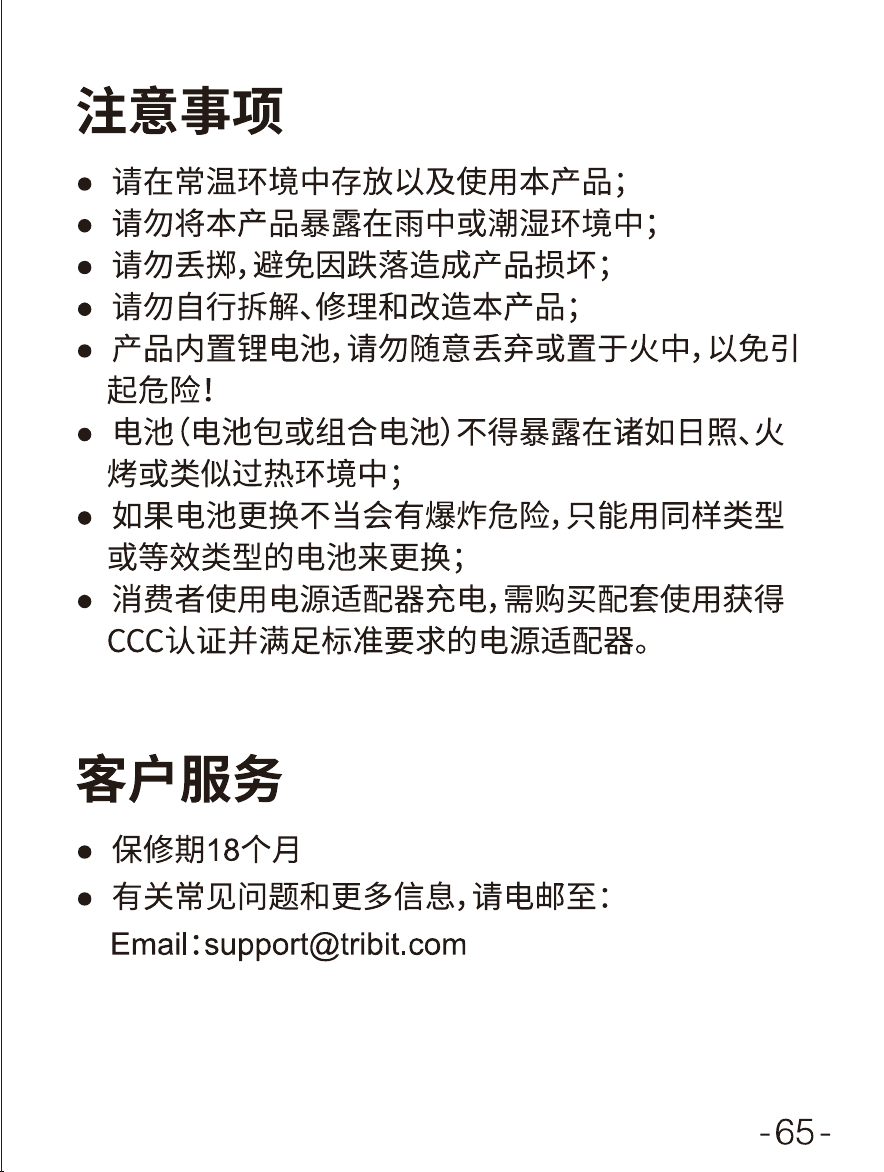 注意事项

● 请在常温环境中存放以及使用本产品；
● 请勿将本产品暴露在雨中或潮湿环境中；
● 请勿丢掷，避免因跌落造成产品损坏；
● 请勿自行拆解、修理和改造本产品；
● 产品内置锂电池，请勿随意丢弃或置于火中，以免引起危险！
● 电池（电池包或组合电池）不得暴露在诸如日照、火烤或类似过热环境中；
● 如果电池更换不当会有爆炸危险，只能用同样类型或等效类型的电池来更换；
● 消费者使用电源适配器充电，需购买配套使用获得CCC认证并满足标准要求的电源适配器。

客户服务

● 保修期18个月
● 有关常见问题和更多信息，请电邮至：
Email：support@tribit.com

-65-